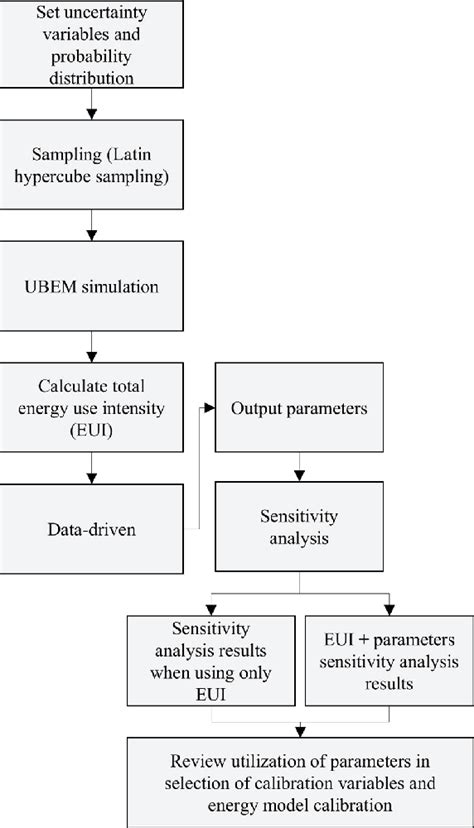 Set uncertainty variables and probability distribution

Sampling (Latin hypercube sampling)

UBEM simulation

Calculate total energy use intensity (EUI)

Data-driven

Output parameters

Sensitivity analysis

Sensitivity analysis results when using only EUI

EUI + parameters sensitivity analysis results

Review utilization of parameters in selection of calibration variables and energy model calibration